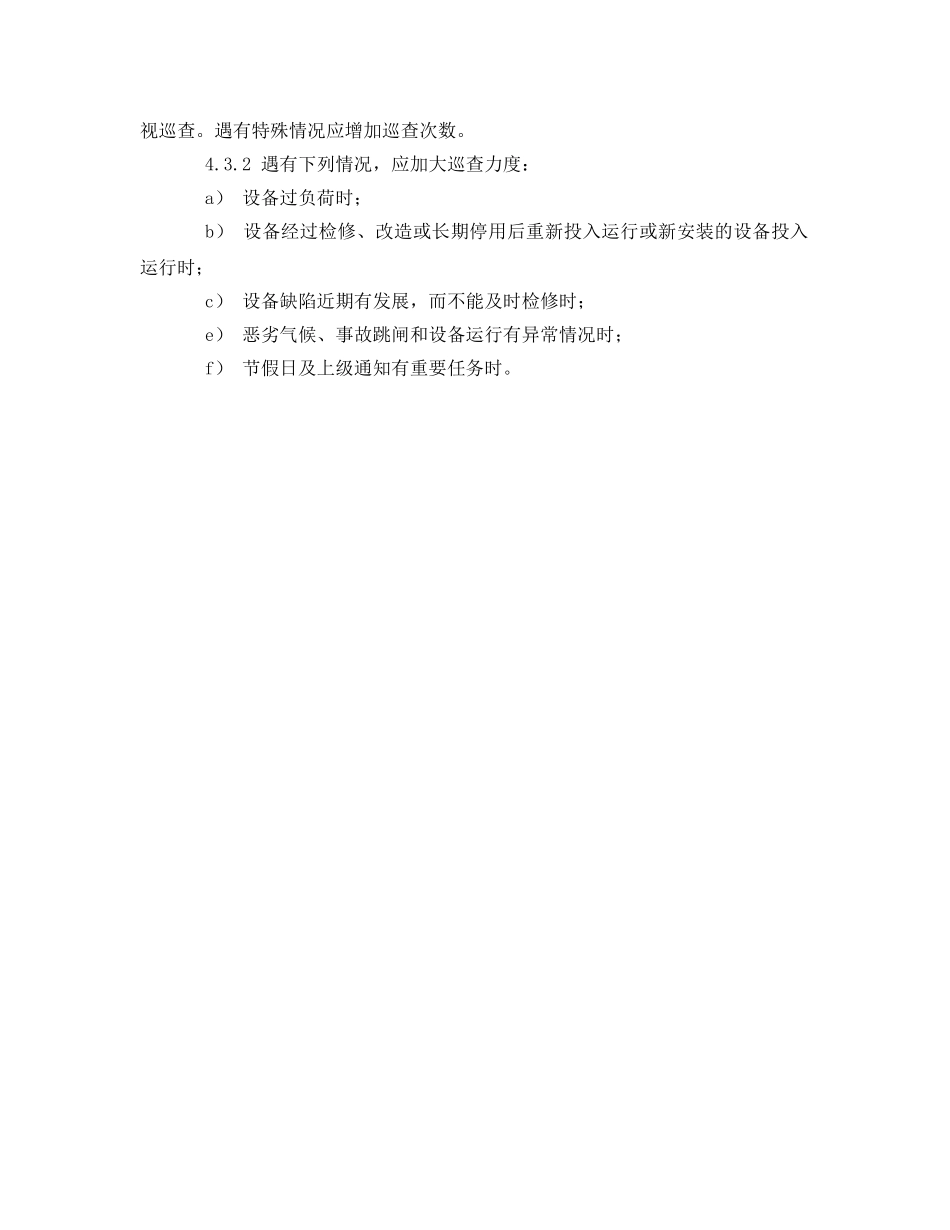 视巡查。遇有特殊情况应增加巡查次数。

4.3.2 遇有下列情况，应加大巡查力度：

a） 设备过负荷时；

b） 设备经过检修、改造或长期停用后重新投入运行或新安装的设备投入运行时；

c） 设备缺陷近期有发展，而不能及时检修时；

e） 恶劣气候、事故跳闸和设备运行有异常情况时；

f） 节假日及上级通知有重要任务时。